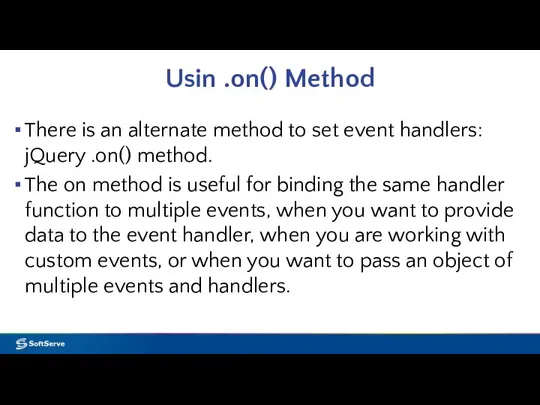 Usin .on() Method

▪ There is an alternate method to set event handlers: jQuery .on() method.

▪ The on method is useful for binding the same handler function to multiple events, when you want to provide data to the event handler, when you are working with custom events, or when you want to pass an object of multiple events and handlers.

SoftServe